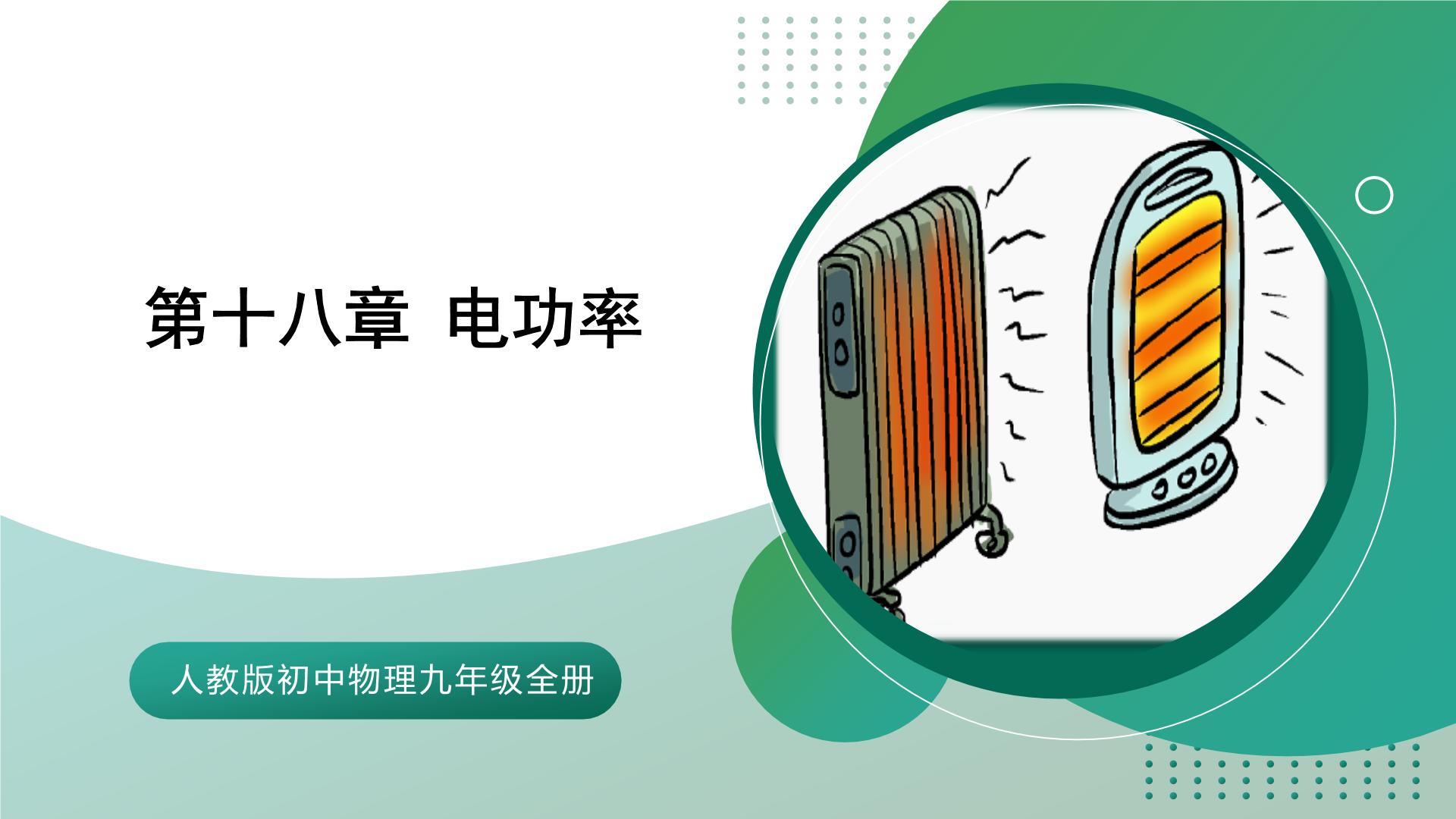 第十八章 电功率

人教版初中物理九年级全册